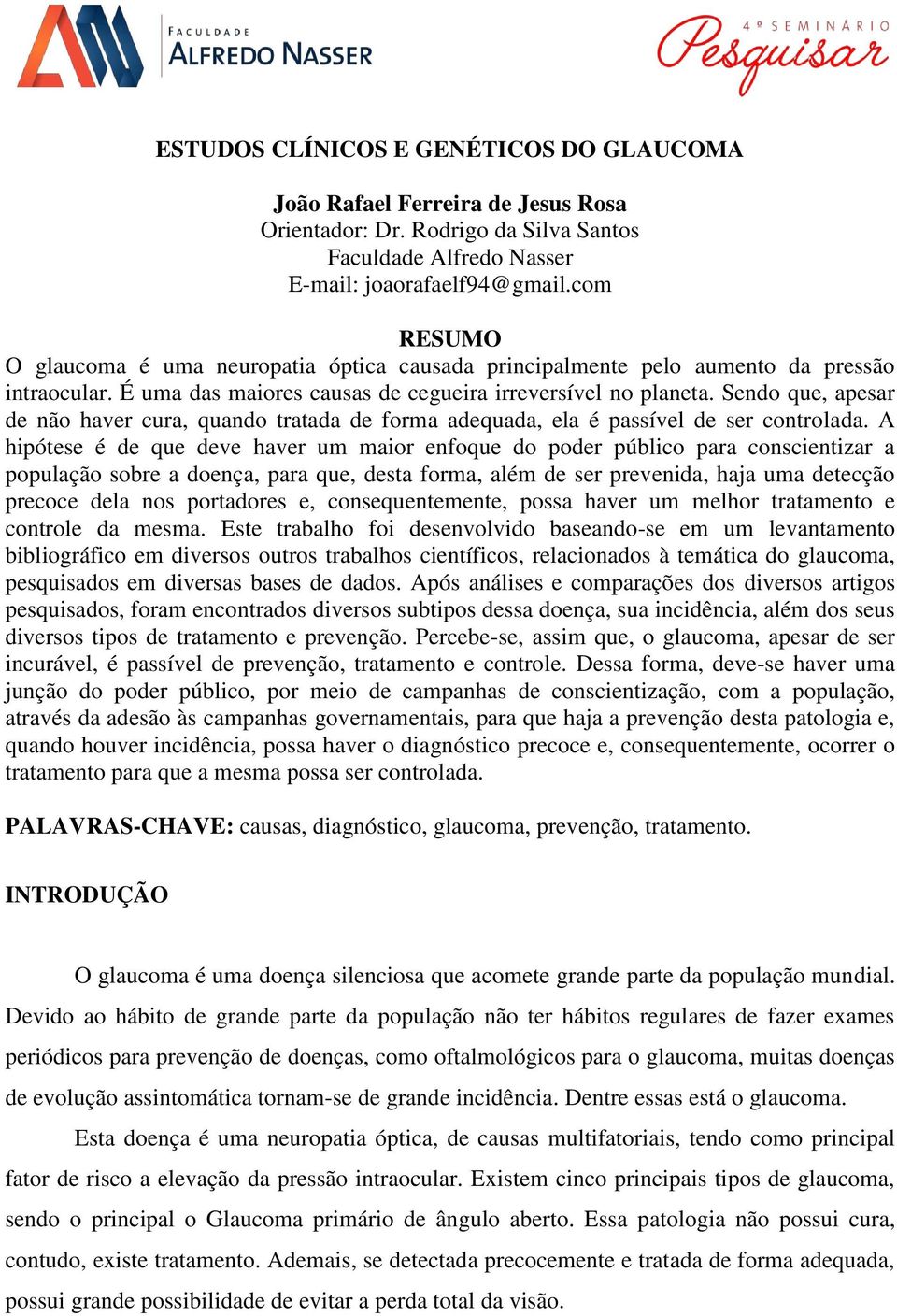 FACULDADE
ALFREDO NASSER

4º SEMINÁRIO
Pesquisar

ESTUDOS CLÍNICOS E GENÉTICOS DO GLAUCOMA

João Rafael Ferreira de Jesus Rosa
Orientador: Dr. Rodrigo da Silva Santos
Faculdade Alfredo Nasser
E-mail: joaorafaelf94@gmail.com

RESUMO
O glaucoma é uma neuropatia óptica causada principalmente pelo aumento da pressão intraocular. É uma das maiores causas de cegueira irreversível no planeta. Sendo que, apesar de não haver cura, quando tratada de forma adequada, ela é passível de ser controlada. A hipótese é de que deve haver um maior enfoque do poder público para conscientizar a população sobre a doença, para que, desta forma, além de ser prevenida, haja uma detecção precoce dela nos portadores e, consequentemente, possa haver um melhor tratamento e controle da mesma. Este trabalho foi desenvolvido baseando-se em um levantamento bibliográfico em diversos outros trabalhos científicos, relacionados à temática do glaucoma, pesquisados em diversas bases de dados. Após análises e comparações dos diversos artigos pesquisados, foram encontrados diversos subtipos dessa doença, sua incidência, além dos seus diversos tipos de tratamento e prevenção. Percebe-se, assim que, o glaucoma, apesar de ser incurável, é passível de prevenção, tratamento e controle. Dessa forma, deve-se haver uma junção do poder público, por meio de campanhas de conscientização, com a população, através da adesão às campanhas governamentais, para que haja a prevenção desta patologia e, quando houver incidência, possa haver o diagnóstico precoce e, consequentemente, ocorrer o tratamento para que a mesma possa ser controlada.

PALAVRAS-CHAVE: causas, diagnóstico, glaucoma, prevenção, tratamento.

INTRODUÇÃO

O glaucoma é uma doença silenciosa que acomete grande parte da população mundial. Devido ao hábito de grande parte da população não ter hábitos regulares de fazer exames periódicos para prevenção de doenças, como oftalmológicos para o glaucoma, muitas doenças de evolução assintomática tornam-se de grande incidência. Dentre essas está o glaucoma.

Esta doença é uma neuropatia óptica, de causas multifatoriais, tendo como principal fator de risco a elevação da pressão intraocular. Existem cinco principais tipos de glaucoma, sendo o principal o Glaucoma primário de ângulo aberto. Essa patologia não possui cura, contudo, existe tratamento. Ademais, se detectada precocemente e tratada de forma adequada, possui grande possibilidade de evitar a perda total da visão.